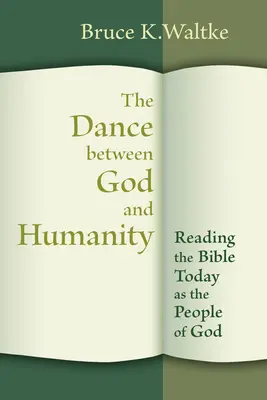 Bruce K.Waltke

The Dance between God and Humanity

Reading the Bible Today as the People of God